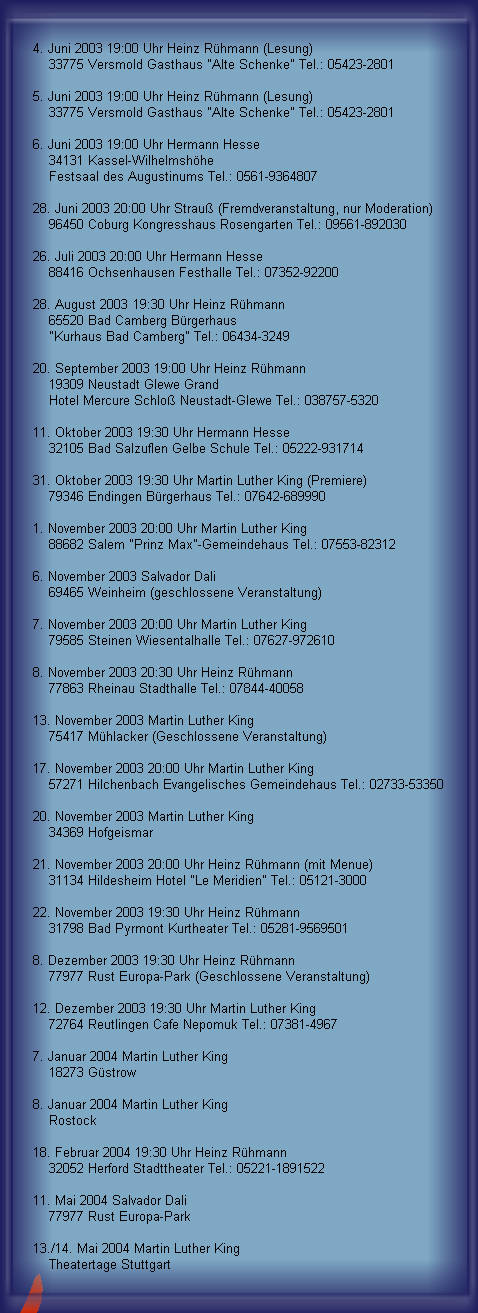 4. Juni 2003 19:00 Uhr Heinz Rühmann (Lesung)
33775 Versmold Gasthaus "Alte Schenke" Tel.: 05423-2801

5. Juni 2003 19:00 Uhr Heinz Rühmann (Lesung)
33775 Versmold Gasthaus "Alte Schenke" Tel.: 05423-2801

6. Juni 2003 19:00 Uhr Hermann Hesse
34131 Kassel-Wilhelmshöhe
Festsaal des Augustinums Tel.: 0561-9364807

28. Juni 2003 20:00 Uhr Strauß (Fremdveranstaltung, nur Moderation)
96450 Coburg Kongresshaus Rosengarten Tel.: 09561-892030

26. Juli 2003 20:00 Uhr Hermann Hesse
88416 Ochsenhausen Festhalle Tel.: 07352-92200

28. August 2003 19:30 Uhr Heinz Rühmann
65520 Bad Camberg Bürgerhaus
"Kurhaus Bad Camberg" Tel.: 06434-3249

20. September 2003 19:00 Uhr Heinz Rühmann
19309 Neustadt Glewe Grand
Hotel Mercure Schloß Neustadt-Glewe Tel.: 038757-5320

11. Oktober 2003 19:30 Uhr Hermann Hesse
32105 Bad Salzuflen Gelbe Schule Tel.: 05222-931714

31. Oktober 2003 19:30 Uhr Martin Luther King (Premiere)
79346 Endingen Bürgerhaus Tel.: 07642-689990

1. November 2003 20:00 Uhr Martin Luther King
88682 Salem "Prinz Max"-Gemeindehaus Tel.: 07553-82312

6. November 2003 Salvador Dali
69465 Weinheim (geschlossene Veranstaltung)

7. November 2003 20:00 Uhr Martin Luther King
79585 Steinen Wiesentalhalle Tel.: 07627-972610

8. November 2003 20:30 Uhr Heinz Rühmann
77863 Rheinau Stadthalle Tel.: 07844-40058

13. November 2003 Martin Luther King
75417 Mühlacker (Geschlossene Veranstaltung)

17. November 2003 20:00 Uhr Martin Luther King
57271 Hilchenbach Evangelisches Gemeindehaus Tel.: 02733-53350

20. November 2003 Martin Luther King
34369 Hofgeismar

21. November 2003 20:00 Uhr Heinz Rühmann (mit Menue)
31134 Hildesheim Hotel "Le Meridien" Tel.: 05121-3000

22. November 2003 19:30 Uhr Heinz Rühmann
31798 Bad Pyrmont Kurtheater Tel.: 05281-9569501

8. Dezember 2003 19:30 Uhr Heinz Rühmann
77977 Rust Europa-Park (Geschlossene Veranstaltung)

12. Dezember 2003 19:30 Uhr Martin Luther King
72764 Reutlingen Cafe Nepomuk Tel.: 07381-4967

7. Januar 2004 Martin Luther King
18273 Güstrow

8. Januar 2004 Martin Luther King
Rostock

18. Februar 2004 19:30 Uhr Heinz Rühmann
32052 Herford Stadttheater Tel.: 05221-1891522

11. Mai 2004 Salvador Dali
77977 Rust Europa-Park

13./14. Mai 2004 Martin Luther King
Theatertage Stuttgart